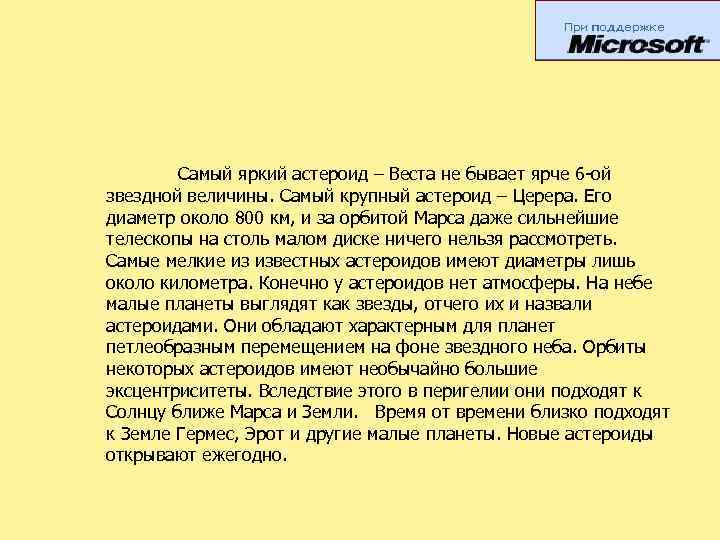 При поддержке
Microsoft

Самый яркий астероид – Веста не бывает ярче 6-ой звездной величины. Самый крупный астероид – Церера. Его диаметр около 800 км, и за орбитой Марса даже сильнейшие телескопы на столь малом диске ничего нельзя рассмотреть. Самые мелкие из известных астероидов имеют диаметры лишь около километра. Конечно у астероидов нет атмосферы. На небе малые планеты выглядят как звезды, отчего их и назвали астероидами. Они обладают характерным для планет петлеобразным перемещением на фоне звездного неба. Орбиты некоторых астероидов имеют необычайно большие эксцентриситеты. Вследствие этого в перигелии они подходят к Солнцу ближе Марса и Земли. Время от времени близко подходят к Земле Гермес, Эрот и другие малые планеты. Новые астероиды открывают ежегодно.